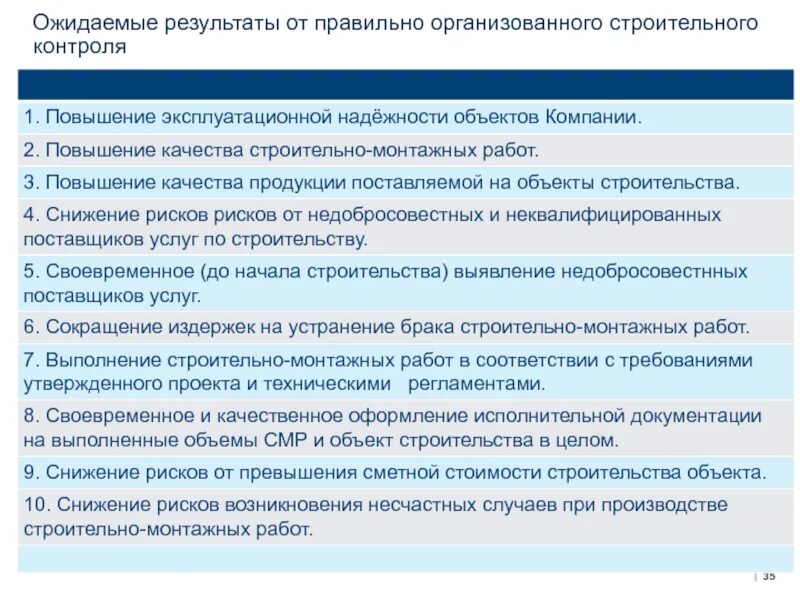 Ожидаемые результаты от правильно организованного строительного контроля

1. Повышение эксплуатационной надёжности объектов Компании.

2. Повышение качества строительно-монтажных работ.

3. Повышение качества продукции поставляемой на объекты строительства.

4. Снижение рисков рисков от недобросовестных и неквалифицированных поставщиков услуг по строительству.

5. Своевременное (до начала строительства) выявление недобросовестнных поставщиков услуг.

6. Сокращение издержек на устранение брака строительно-монтажных работ.

7. Выполнение строительно-монтажных работ в соответствии с требованиями утвержденного проекта и техническими регламентами.

8. Своевременное и качественное оформление исполнительной документации на выполненные объемы СМР и объект строительства в целом.

9. Снижение рисков от превышения сметной стоимости строительства объекта.

10. Снижение рисков возникновения несчастных случаев при производстве строительно-монтажных работ.

| 35